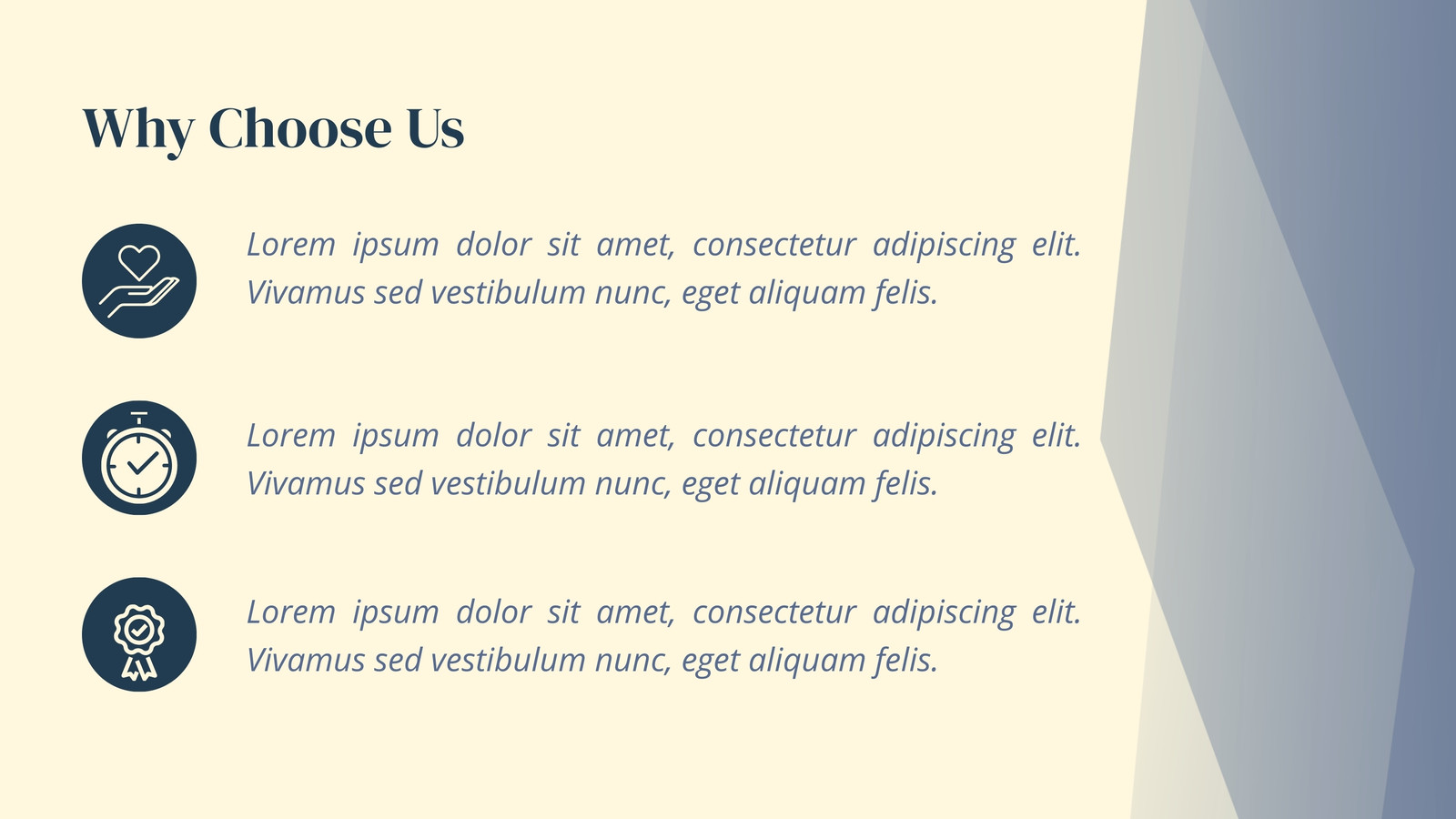 Why Choose Us

Lorem ipsum dolor sit amet, consectetur adipiscing elit. Vivamus sed vestibulum nunc, eget aliquam felis.

Lorem ipsum dolor sit amet, consectetur adipiscing elit. Vivamus sed vestibulum nunc, eget aliquam felis.

Lorem ipsum dolor sit amet, consectetur adipiscing elit. Vivamus sed vestibulum nunc, eget aliquam felis.